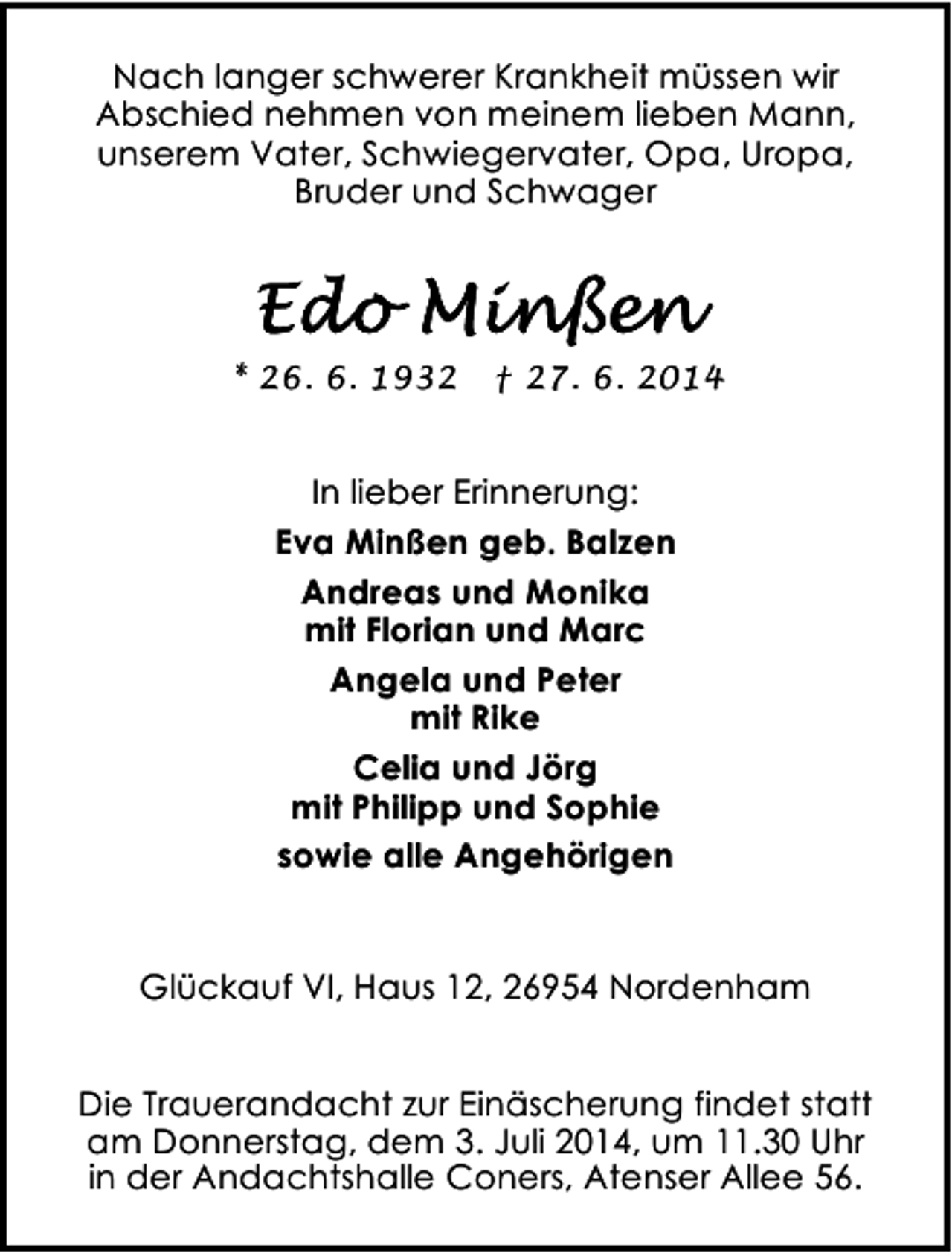 Nach langer schwerer Krankheit müssen wir Abschied nehmen von meinem lieben Mann, unserem Vater, Schwiegervater, Opa, Uropa, Bruder und Schwager

Edo Minßen

* 26. 6. 1932 † 27. 6. 2014

In lieber Erinnerung:

Eva Minßen geb. Balzen

Andreas und Monika
mit Florian und Marc

Angela und Peter
mit Rike

Celia und Jörg
mit Philipp und Sophie

sowie alle Angehörigen

Glückauf VI, Haus 12, 26954 Nordenham

Die Trauerandacht zur Einäscherung findet statt am Donnerstag, dem 3. Juli 2014, um 11.30 Uhr in der Andachtshalle Coners, Atenser Allee 56.